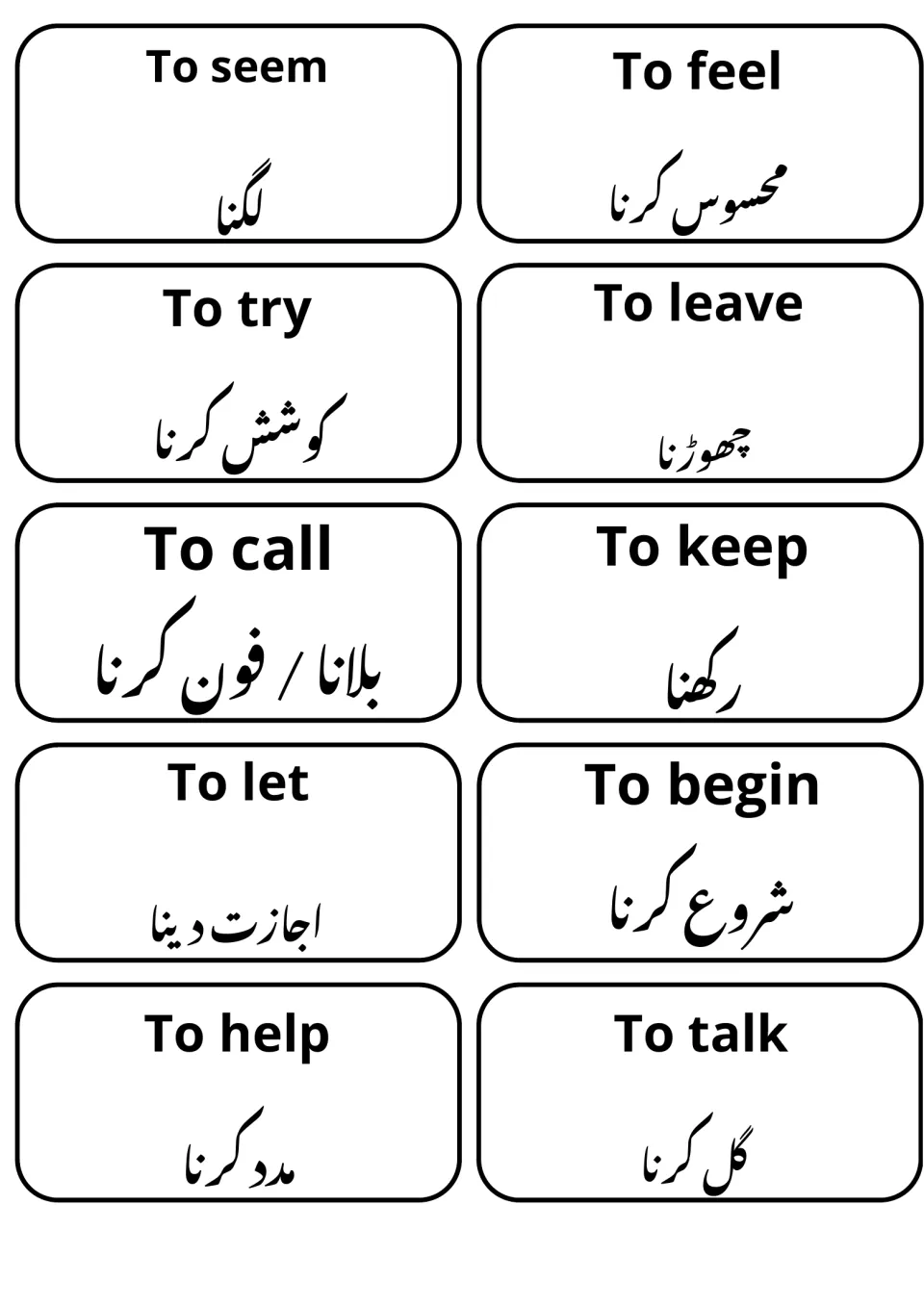 To seem

لگنا

To feel

محسوس کرنا

To try

کوشش کرنا

To leave

چھوڑنا

To call

بلانا / فون کرنا

To keep

رکھنا

To let

اجازت دینا

To begin

شروع کرنا

To help

مدد کرنا

To talk

گل کرنا